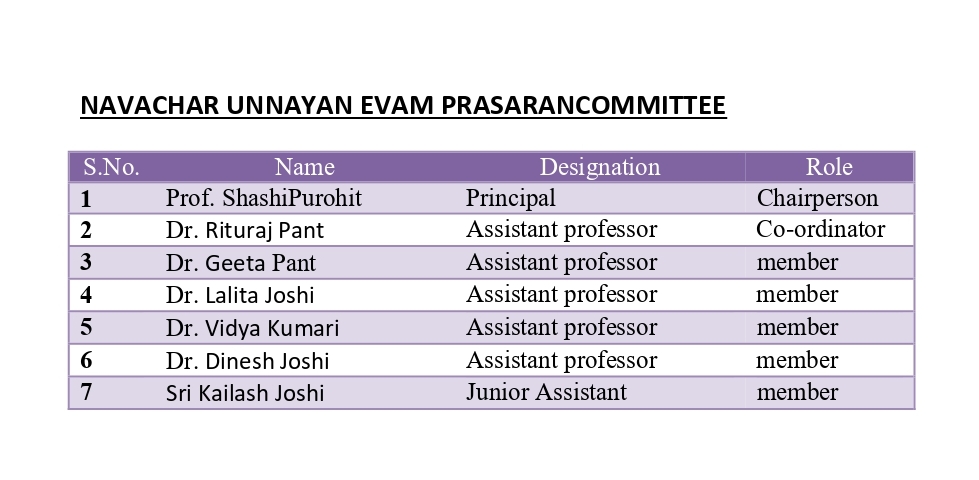 NAVACHAR UNNAYAN EVAM PRASARANCOMMITTEE

| S.No. | Name | Designation | Role |
|---|---|---|---|
| 1 | Prof. ShashiPurohit | Principal | Chairperson |
| 2 | Dr. Rituraj Pant | Assistant professor | Co-ordinator |
| 3 | Dr. Geeta Pant | Assistant professor | member |
| 4 | Dr. Lalita Joshi | Assistant professor | member |
| 5 | Dr. Vidya Kumari | Assistant professor | member |
| 6 | Dr. Dinesh Joshi | Assistant professor | member |
| 7 | Sri Kailash Joshi | Junior Assistant | member |